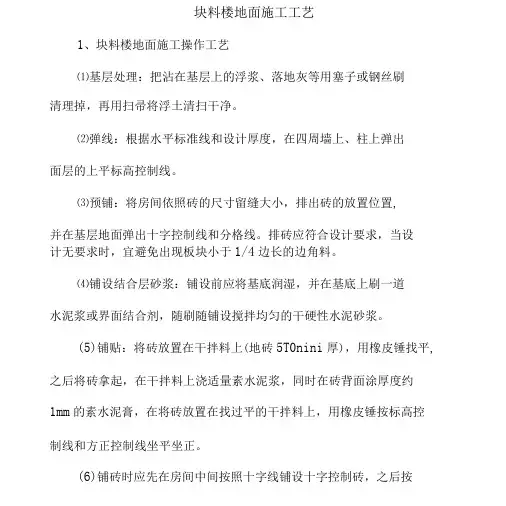 块料楼地面施工工艺

1、块料楼地面施工操作工艺

⑴基层处理：把沾在基层上的浮浆、落地灰等用塞子或钢丝刷清理掉，再用扫帚将浮土清扫干净。

⑵弹线：根据水平标准线和设计厚度，在四周墙上、柱上弹出面层的上平标高控制线。

⑶预铺：将房间依照砖的尺寸留缝大小，排出砖的放置位置，并在基层地面弹出十字控制线和分格线。排砖应符合设计要求，当设计无要求时，宜避免出现板块小于 1/4 边长的边角料。

⑷铺设结合层砂浆：铺设前应将基底润湿，并在基底上刷一道水泥浆或界面结合剂，随刷随铺设搅拌均匀的干硬性水泥砂浆。

(5)铺贴：将砖放置在干拌料上(地砖 5T0nini 厚)，用橡皮锤找平，之后将砖拿起，在干拌料上浇适量素水泥浆，同时在砖背面涂厚度约 1mm 的素水泥膏，在将砖放置在找过平的干拌料上，用橡皮锤按标高控制线和方正控制线坐平坐正。

(6)铺砖时应先在房间中间按照十字线铺设十字控制砖，之后按